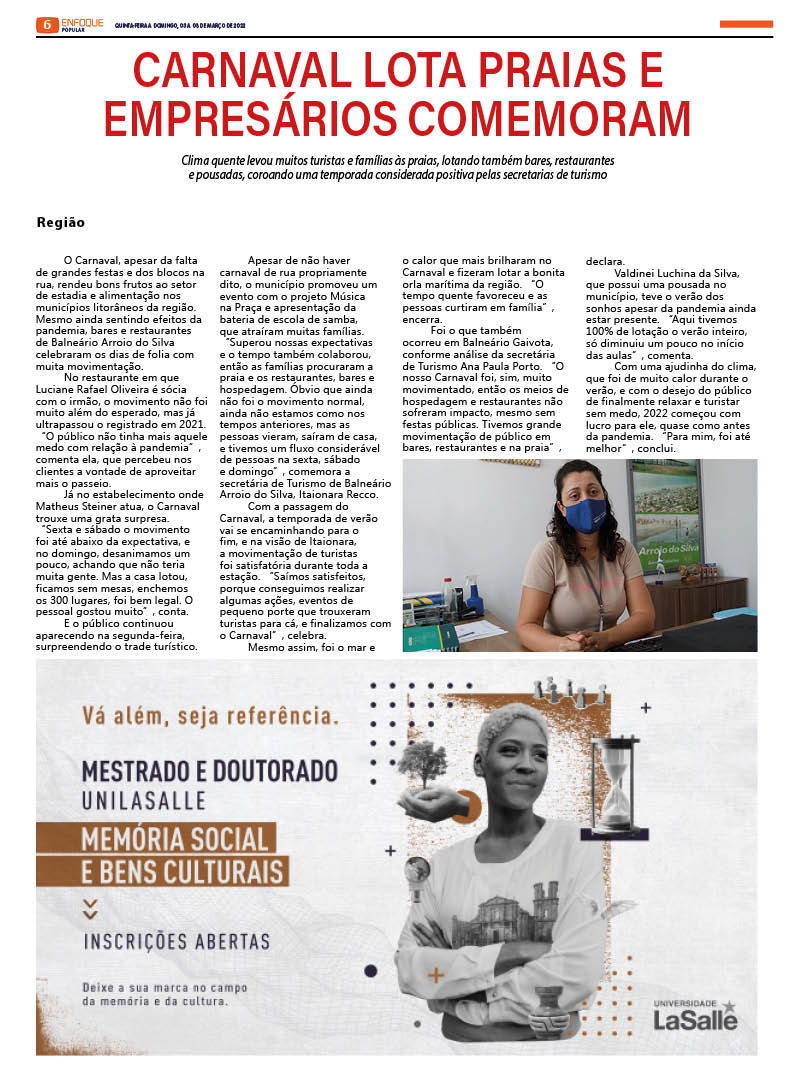 6 ENFOQUE POPULAR QUINTA-FEIRA A DOMINGO, 03 A 06 DE MARÇO DE 2022

CARNAVAL LOTA PRAIAS E EMPRESÁRIOS COMEMORAM

Clima quente levou muitos turistas e famílias às praias, lotando também bares, restaurantes e pousadas, coroando uma temporada considerada positiva pelas secretarias de turismo

Região

O Carnaval, apesar da falta de grandes festas e dos blocos na rua, rendeu bons frutos ao setor de estadia e alimentação nos municípios litorâneos da região. Mesmo ainda sentindo efeitos da pandemia, bares e restaurantes de Balneário Arroio do Silva celebraram os dias de folia com muita movimentação.

No restaurante em que Luciane Rafael Oliveira é sócia com o irmão, o movimento não foi muito além do esperado, mas já ultrapassou o registrado em 2021. "O público não tinha mais aquele medo com relação à pandemia", comenta ela, que percebeu nos clientes a vontade de aproveitar mais o passeio.

Já no estabelecimento onde Matheus Steiner atua, o Carnaval trouxe uma grata surpresa. "Sexta e sábado o movimento foi até abaixo da expectativa, e no domingo, desanimamos um pouco, achando que não teria muita gente. Mas a casa lotou, ficamos sem mesas, enchemos os 300 lugares, foi bem legal. O pessoal gostou muito", conta.

E o público continuou aparecendo na segunda-feira, surpreendendo o trade turístico.

Apesar de não haver carnaval de rua propriamente dito, o município promoveu um evento com o projeto Música na Praça e apresentação da bateria de escola de samba, que atraíram muitas famílias. "Superou nossas expectativas e o tempo também colaborou, então as famílias procuraram a praia e os restaurantes, bares e hospedagem. Óbvio que ainda não foi o movimento normal, ainda não estamos como nos tempos anteriores, mas as pessoas vieram, saíram de casa, e tivemos um fluxo considerável de pessoas na sexta, sábado e domingo", comemora a secretária de Turismo de Balneário Arroio do Silva, Itaionara Recco.

Com a passagem do Carnaval, a temporada de verão vai se encaminhando para o fim, e na visão de Itaionara, a movimentação de turistas foi satisfatória durante toda a estação. "Saímos satisfeitos, porque conseguimos realizar algumas ações, eventos de pequeno porte que trouxeram turistas para cá, e finalizamos com o Carnaval", celebra.

Mesmo assim, foi o mar e o calor que mais brilharam no Carnaval e fizeram lotar a bonita orla marítima da região. "O tempo quente favoreceu e as pessoas curtiram em família", encerra.

Foi o que também ocorreu em Balneário Gaivota, conforme análise da secretária de Turismo Ana Paula Porto. "O nosso Carnaval foi, sim, muito movimentado, então os meios de hospedagem e restaurantes não sofreram impacto, mesmo sem festas públicas. Tivemos grande movimentação de público em bares, restaurantes e na praia", declara.

Valdinei Luchina da Silva, que possui uma pousada no município, teve o verão dos sonhos apesar da pandemia ainda estar presente. "Aqui tivemos 100% de lotação o verão inteiro, só diminuiu um pouco no início das aulas", comenta.

Com uma ajudinha do clima, que foi de muito calor durante o verão, e com o desejo do público de finalmente relaxar e turistar sem medo, 2022 começou com lucro para ele, quase como antes da pandemia. "Para mim, foi até melhor", conclui.

Arroio do Silva

Vá além, seja referência.

MESTRADO E DOUTORADO
UNILASALLE

MEMÓRIA SOCIAL E BENS CULTURAIS

INSCRIÇÕES ABERTAS

Deixe a sua marca no campo da memória e da cultura.

UNIVERSIDADE LaSalle